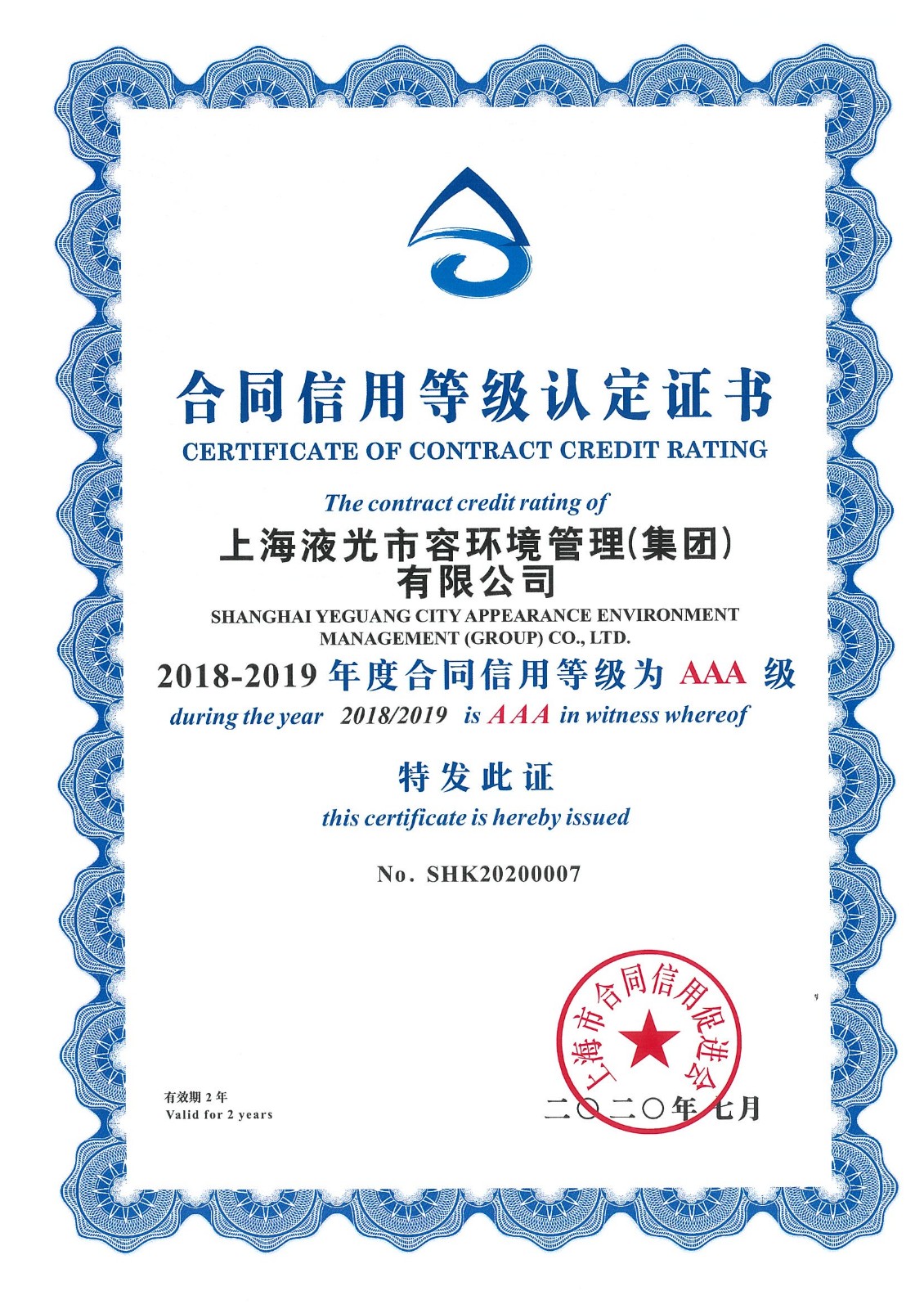 合同信用等级认定证书
CERTIFICATE OF CONTRACT CREDIT RATING

The contract credit rating of
上海液光市容环境管理(集团)有限公司
SHANGHAI YEGUANG CITY APPEARANCE ENVIRONMENT MANAGEMENT (GROUP) CO., LTD.
2018-2019 年度合同信用等级为 AAA 级
during the year 2018/2019 is AAA in witness whereof

特发此证
this certificate is hereby issued

No. SHK20200007

上海市合同信用促进会

有效期 2 年
Valid for 2 years

二〇二〇年七月